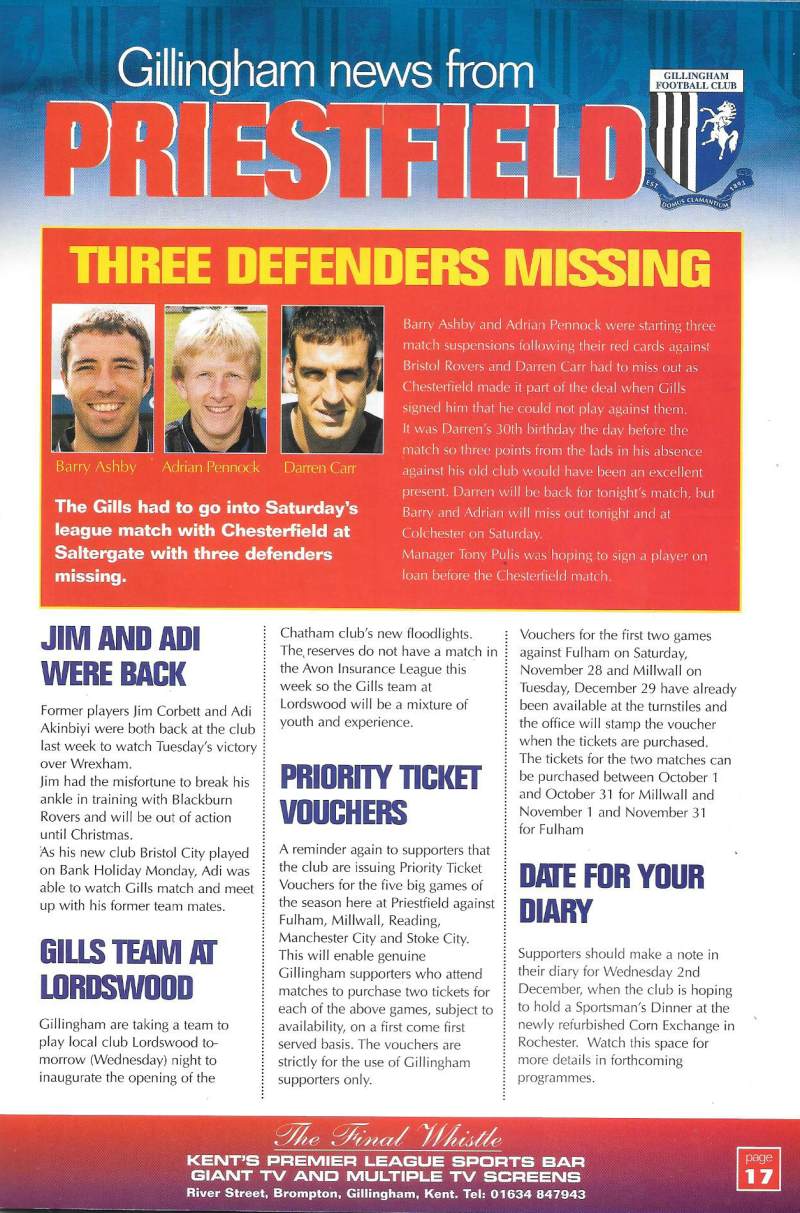 Gillingham news from
PRIESTFIELD

GILLINGHAM FOOTBALL CLUB
EST 1893
DOMUS CLAMANTIUM

THREE DEFENDERS MISSING

Barry Ashby Adrian Pennock Darren Carr

The Gills had to go into Saturday's league match with Chesterfield at Saltergate with three defenders missing.

Barry Ashby and Adrian Pennock were starting three match suspensions following their red cards against Bristol Rovers and Darren Carr had to miss out as Chesterfield made it part of the deal when Gills signed him that he could not play against them.
It was Darren's 30th birthday the day before the match so three points from the lads in his absence against his old club would have been an excellent present. Darren will be back for tonight's match, but Barry and Adrian will miss out tonight and at Colchester on Saturday.
Manager Tony Pulis was hoping to sign a player on loan before the Chesterfield match.

JIM AND ADI WERE BACK

Former players Jim Corbett and Adi Akinbiyi were both back at the club last week to watch Tuesday's victory over Wrexham.
Jim had the misfortune to break his ankle in training with Blackburn Rovers and will be out of action until Christmas.
As his new club Bristol City played on Bank Holiday Monday, Adi was able to watch Gills match and meet up with his former team mates.

GILLS TEAM AT LORDSWOOD

Gillingham are taking a team to play local club Lordswood tomorrow (Wednesday) night to inaugurate the opening of the Chatham club's new floodlights. The reserves do not have a match in the Avon Insurance League this week so the Gills team at Lordswood will be a mixture of youth and experience.

PRIORITY TICKET VOUCHERS

A reminder again to supporters that the club are issuing Priority Ticket Vouchers for the five big games of the season here at Priestfield against Fulham, Millwall, Reading, Manchester City and Stoke City. This will enable genuine Gillingham supporters who attend matches to purchase two tickets for each of the above games, subject to availability, on a first come first served basis. The vouchers are strictly for the use of Gillingham supporters only.

Vouchers for the first two games against Fulham on Saturday, November 28 and Millwall on Tuesday, December 29 have already been available at the turnstiles and the office will stamp the voucher when the tickets are purchased.
The tickets for the two matches can be purchased between October 1 and October 31 for Millwall and November 1 and November 31 for Fulham

DATE FOR YOUR DIARY

Supporters should make a note in their diary for Wednesday 2nd December, when the club is hoping to hold a Sportsman's Dinner at the newly refurbished Corn Exchange in Rochester. Watch this space for more details in forthcoming programmes.

The Final Whistle
KENT'S PREMIER LEAGUE SPORTS BAR
GIANT TV AND MULTIPLE TV SCREENS
River Street, Brompton, Gillingham, Kent. Tel: 01634 847943

page 17